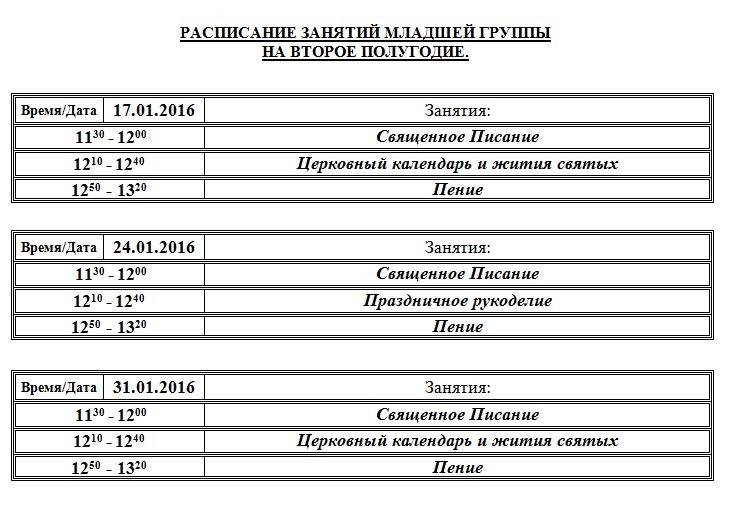 РАСПИСАНИЕ ЗАНЯТИЙ МЛАДШЕЙ ГРУППЫ
НА ВТОРОЕ ПОЛУГОДИЕ.

| Время/Дата | 17.01.2016 | Занятия: |
|---|---|---|
| $11^{30}$ - $12^{00}$ | | Священное Писание |
| $12^{10}$ - $12^{40}$ | | Церковный календарь и жития святых |
| $12^{50}$ - $13^{20}$ | | Пение |

| Время/Дата | 24.01.2016 | Занятия: |
|---|---|---|
| $11^{30}$ - $12^{00}$ | | Священное Писание |
| $12^{10}$ - $12^{40}$ | | Праздничное рукоделие |
| $12^{50}$ - $13^{20}$ | | Пение |

| Время/Дата | 31.01.2016 | Занятия: |
|---|---|---|
| $11^{30}$ - $12^{00}$ | | Священное Писание |
| $12^{10}$ - $12^{40}$ | | Церковный календарь и жития святых |
| $12^{50}$ - $13^{20}$ | | Пение |